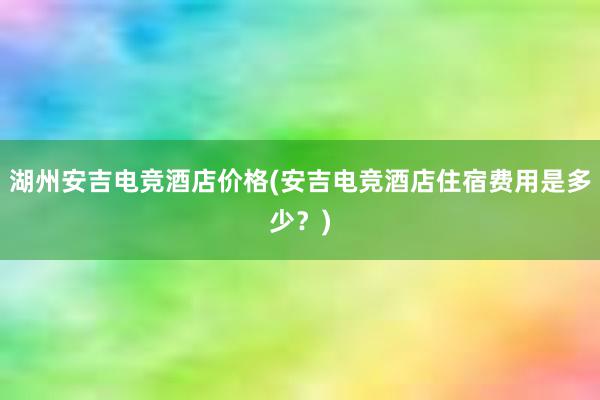 湖州安吉电竞酒店价格(安吉电竞酒店住宿费用是多少？)